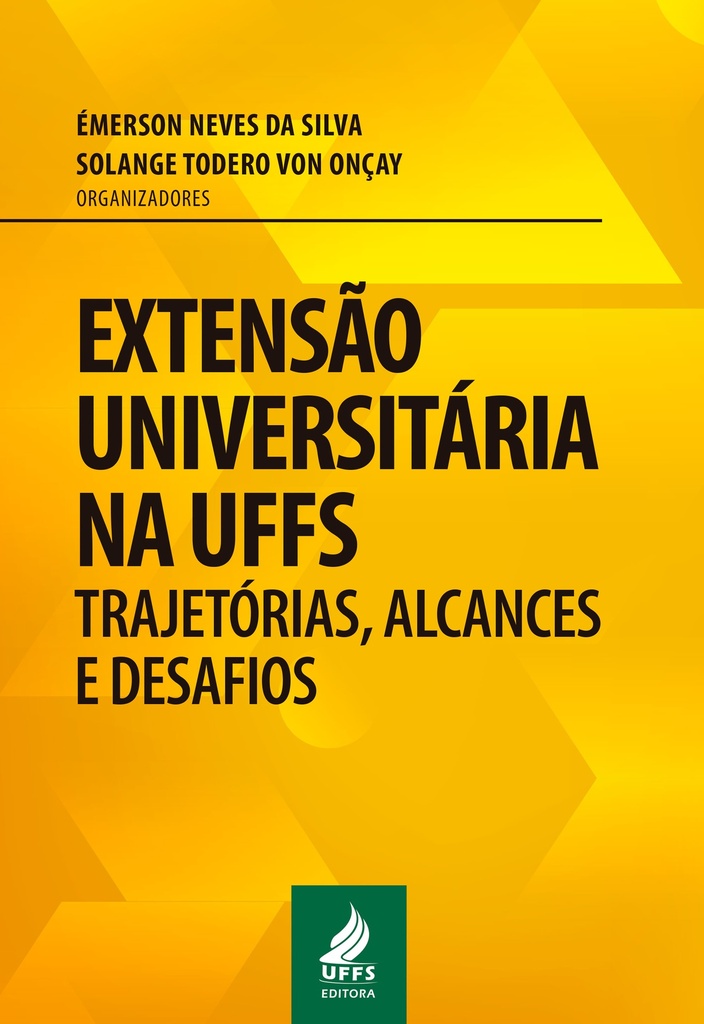 ÉMERSON NEVES DA SILVA
SOLANGE TODERO VON ONÇAY
ORGANIZADORES

EXTENSÃO UNIVERSITÁRIA NA UFFS
TRAJETÓRIAS, ALCANCES E DESAFIOS

UFFS
EDITORA